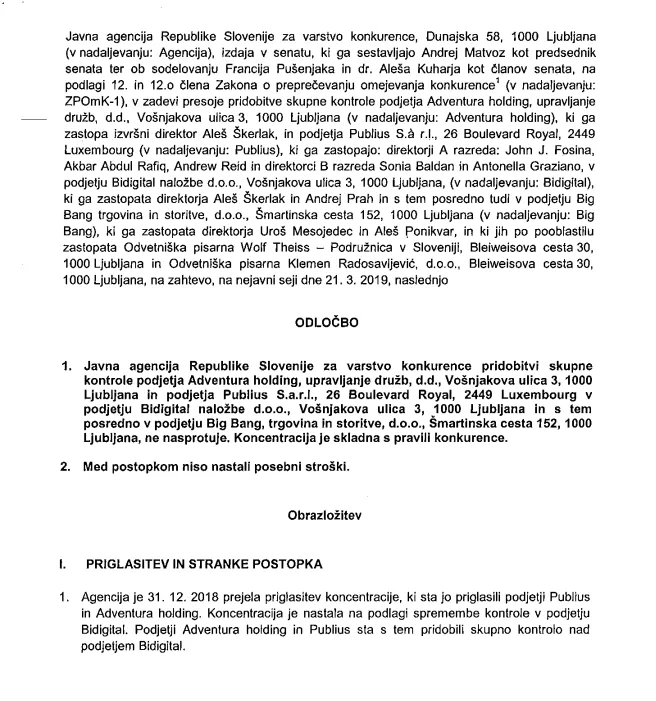 Javna agencija Republike Slovenije za varstvo konkurence, Dunajska 58, 1000 Ljubljana (v nadaljevanju: Agencija), izdaja v senatu, ki ga sestavljajo Andrej Matvoz kot predsednik senata ter ob sodelovanju Francija Pušenjaka in dr. Aleša Kuharja kot članov senata, na podlagi 12. in 12.o člena Zakona o preprečevanju omejevanja konkurence$^1$ (v nadaljevanju: ZPOmK-1), v zadevi presoje pridobitve skupne kontrole podjetja Adventura holding, upravljanje družb, d.d., Vošnjakova ulica 3, 1000 Ljubljana (v nadaljevanju: Adventura holding), ki ga zastopa izvršni direktor Aleš Škerlak, in podjetja Publius S.à r.l., 26 Boulevard Royal, 2449 Luxembourg (v nadaljevanju: Publius), ki ga zastopajo: direktorji A razreda: John J. Fosina, Akbar Abdul Rafiq, Andrew Reid in direktorci B razreda Sonia Baldan in Antonella Graziano, v podjetju Bidigital naložbe d.o.o., Vošnjakova ulica 3, 1000 Ljubljana, (v nadaljevanju: Bidigital), ki ga zastopata direktorja Aleš Škerlak in Andrej Prah in s tem posredno tudi v podjetju Big Bang trgovina in storitve, d.o.o., Šmartinska cesta 152, 1000 Ljubljana (v nadaljevanju: Big Bang), ki ga zastopata direktorja Uroš Mesojedec in Aleš Ponikvar, in ki jih po pooblastilu zastopata Odvetniška pisarna Wolf Theiss – Podružnica v Sloveniji, Bleiweisova cesta 30, 1000 Ljubljana in Odvetniška pisarna Klemen Radosavljević, d.o.o., Bleiweisova cesta 30, 1000 Ljubljana, na zahtevo, na nejavni seji dne 21. 3. 2019, naslednjo

ODLOČBO

1. Javna agencija Republike Slovenije za varstvo konkurence pridobitvi skupne kontrole podjetja Adventura holding, upravljanje družb, d.d., Vošnjakova ulica 3, 1000 Ljubljana in podjetja Publius S.a.r.l., 26 Boulevard Royal, 2449 Luxembourg v podjetju Bidigital naložbe d.o.o., Vošnjakova ulica 3, 1000 Ljubljana in s tem posredno v podjetju Big Bang, trgovina in storitve, d.o.o., Šmartinska cesta 152, 1000 Ljubljana, ne nasprotuje. Koncentracija je skladna s pravili konkurence.

2. Med postopkom niso nastali posebni stroški.

Obrazložitev

I. PRIGLASITEV IN STRANKE POSTOPKA

1. Agencija je 31. 12. 2018 prejela priglasitev koncentracije, ki sta jo priglasili podjetji Publius in Adventura holding. Koncentracija je nastala na podlagi spremembe kontrole v podjetju Bidigital. Podjetji Adventura holding in Publius sta s tem pridobili skupno kontrolo nad podjetjem Bidigital.